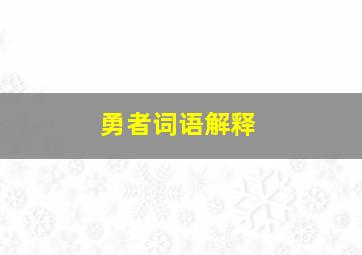 勇者词语解释